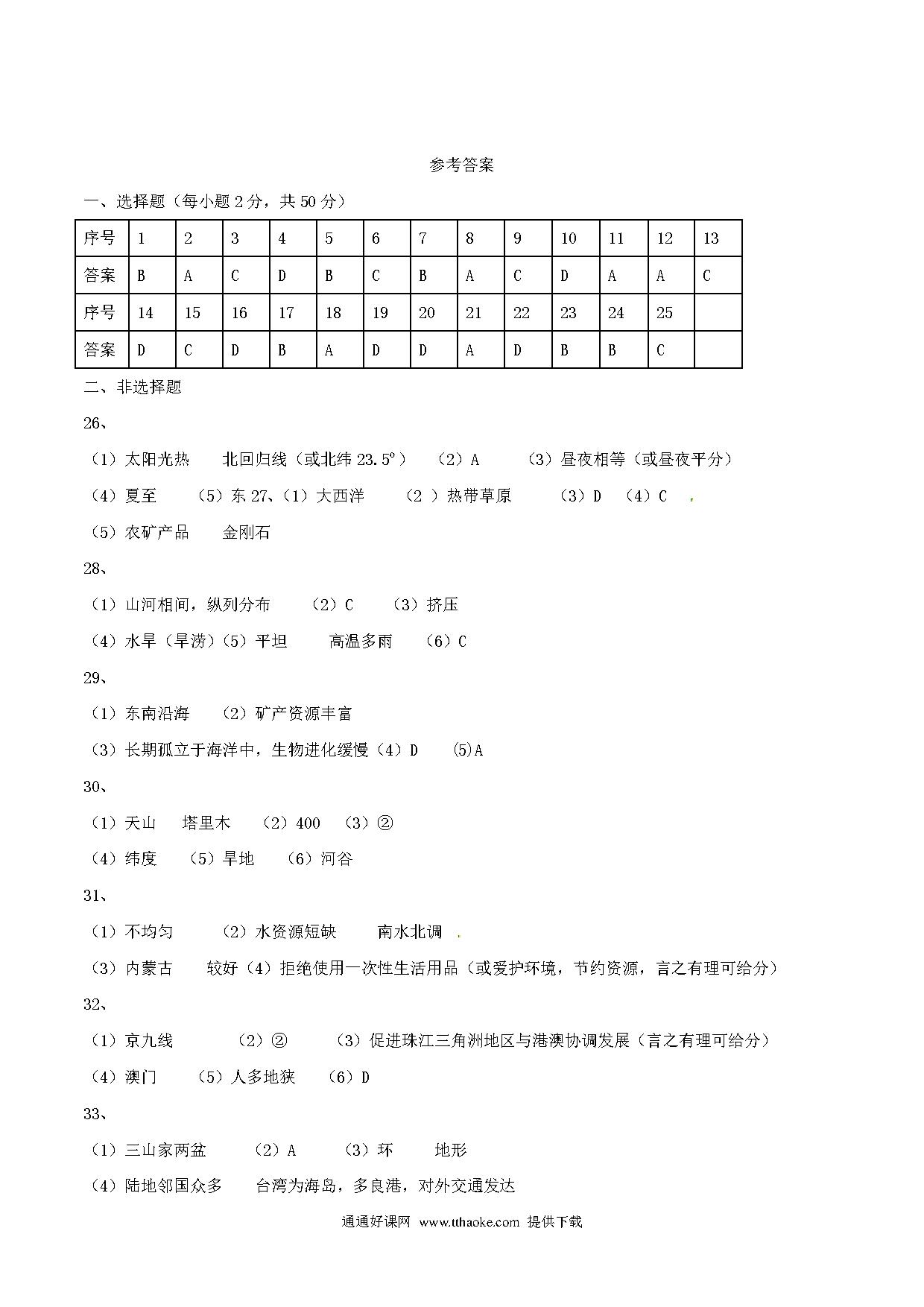 参考答案

一、选择题（每小题 2 分，共 50 分）

| 序号 | 1 | 2 | 3 | 4 | 5 | 6 | 7 | 8 | 9 | 10 | 11 | 12 | 13 |
|---|---|---|---|---|---|---|---|---|---|---|---|---|---|
| 答案 | B | A | C | D | B | C | B | A | C | D | A | A | C |
| 序号 | 14 | 15 | 16 | 17 | 18 | 19 | 20 | 21 | 22 | 23 | 24 | 25 | |
| 答案 | D | C | D | B | A | D | D | A | D | B | B | C | |

二、非选择题

26、

（1）太阳光热　北回归线（或北纬 23.5°）　（2）A　（3）昼夜相等（或昼夜平分）

（4）夏至　（5）东 27、（1）大西洋　（2 ）热带草原　（3）D　（4）C

（5）农矿产品　金刚石

28、

（1）山河相间，纵列分布　（2）C　（3）挤压

（4）水旱（旱涝）（5）平坦　高温多雨　（6）C

29、

（1）东南沿海　（2）矿产资源丰富

（3）长期孤立于海洋中，生物进化缓慢（4）D　(5)A

30、

（1）天山　塔里木　（2）400　（3）②

（4）纬度　（5）旱地　（6）河谷

31、

（1）不均匀　（2）水资源短缺　南水北调

（3）内蒙古　较好（4）拒绝使用一次性生活用品（或爱护环境，节约资源，言之有理可给分）

32、

（1）京九线　（2）②　（3）促进珠江三角洲地区与港澳协调发展（言之有理可给分）

（4）澳门　（5）人多地狭　（6）D

33、

（1）三山家两盆　（2）A　（3）环　地形

（4）陆地邻国众多　台湾为海岛，多良港，对外交通发达

通通好课网 www.tthaoke.com 提供下载